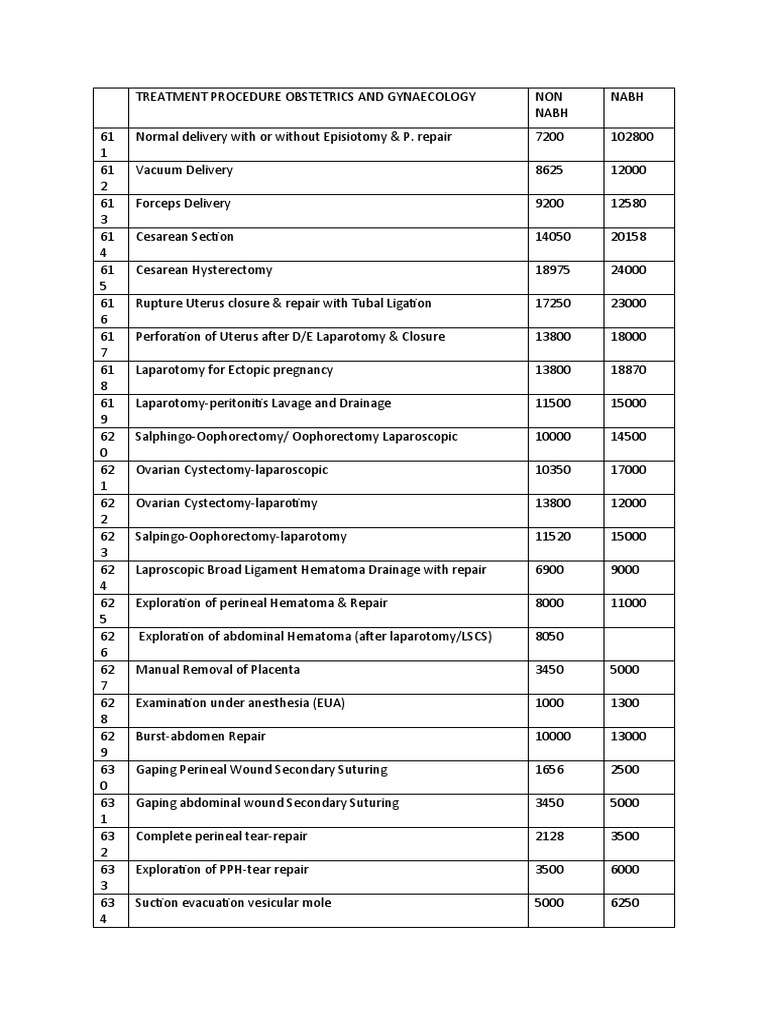 | | TREATMENT PROCEDURE OBSTETRICS AND GYNAECOLOGY | NON NABH | NABH |
|---|---|---|---|
| 611 | Normal delivery with or without Episiotomy & P. repair | 7200 | 102800 |
| 612 | Vacuum Delivery | 8625 | 12000 |
| 613 | Forceps Delivery | 9200 | 12580 |
| 614 | Cesarean Section | 14050 | 20158 |
| 615 | Cesarean Hysterectomy | 18975 | 24000 |
| 616 | Rupture Uterus closure & repair with Tubal Ligation | 17250 | 23000 |
| 617 | Perforation of Uterus after D/E Laparotomy & Closure | 13800 | 18000 |
| 618 | Laparotomy for Ectopic pregnancy | 13800 | 18870 |
| 619 | Laparotomy-peritonitis Lavage and Drainage | 11500 | 15000 |
| 620 | Salphingo-Oophorectomy/ Oophorectomy Laparoscopic | 10000 | 14500 |
| 621 | Ovarian Cystectomy-laparoscopic | 10350 | 17000 |
| 622 | Ovarian Cystectomy-laparotimy | 13800 | 12000 |
| 623 | Salpingo-Oophorectomy-laparotomy | 11520 | 15000 |
| 624 | Laproscopic Broad Ligament Hematoma Drainage with repair | 6900 | 9000 |
| 625 | Exploration of perineal Hematoma & Repair | 8000 | 11000 |
| 626 | Exploration of abdominal Hematoma (after laparotomy/LSCS) | 8050 | |
| 627 | Manual Removal of Placenta | 3450 | 5000 |
| 628 | Examination under anesthesia (EUA) | 1000 | 1300 |
| 629 | Burst-abdomen Repair | 10000 | 13000 |
| 630 | Gaping Perineal Wound Secondary Suturing | 1656 | 2500 |
| 631 | Gaping abdominal wound Secondary Suturing | 3450 | 5000 |
| 632 | Complete perineal tear-repair | 2128 | 3500 |
| 633 | Exploration of PPH-tear repair | 3500 | 6000 |
| 634 | Suction evacuation vesicular mole | 5000 | 6250 |